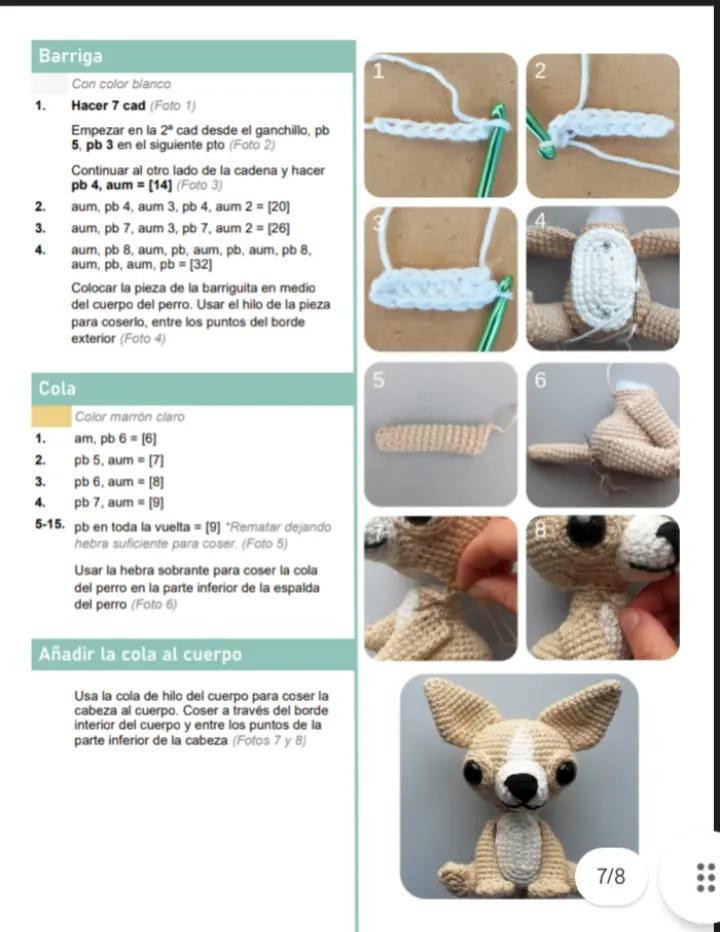 Barriga

Con color blanco

1. Hacer 7 cad (Foto 1)

Empezar en la 2ª cad desde el ganchillo, pb 5, pb 3 en el siguiente pto (Foto 2)

Continuar al otro lado de la cadena y hacer pb 4, aum = [14] (Foto 3)

2. aum, pb 4, aum 3, pb 4, aum 2 = [20]

3. aum, pb 7, aum 3, pb 7, aum 2 = [26]

4. aum, pb 8, aum, pb, aum, pb, aum, pb 8, aum, pb, aum, pb = [32]

Colocar la pieza de la barriguita en medio del cuerpo del perro. Usar el hilo de la pieza para coserlo, entre los puntos del borde exterior (Foto 4)

Cola

Color marrón claro

1. am, pb 6 = [6]

2. pb 5, aum = [7]

3. pb 6, aum = [8]

4. pb 7, aum = [9]

5-15. pb en toda la vuelta = [9] *Rematar dejando hebra suficiente para coser. (Foto 5)

Usar la hebra sobrante para coser la cola del perro en la parte inferior de la espalda del perro (Foto 6)

Añadir la cola al cuerpo

Usa la cola de hilo del cuerpo para coser la cabeza al cuerpo. Coser a través del borde interior del cuerpo y entre los puntos de la parte inferior de la cabeza (Fotos 7 y 8)

1

2

3

4

5

6

8

7/8